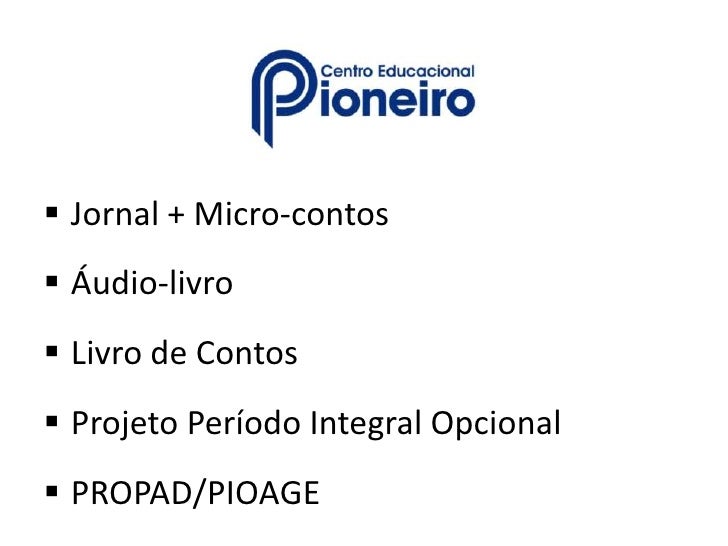 Centro Educacional
Pioneiro

• Jornal + Micro-contos

• Áudio-livro

• Livro de Contos

• Projeto Período Integral Opcional

• PROPAD/PIOAGE